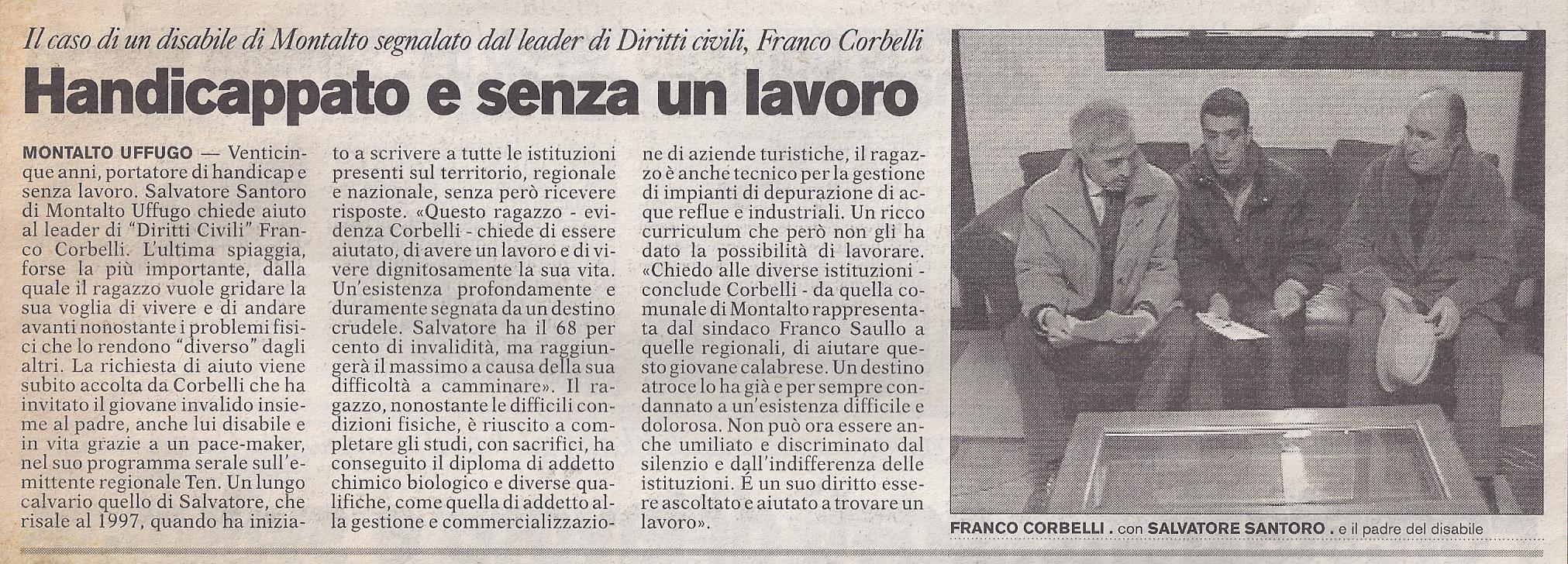 Il caso di un disabile di Montalto segnalato dal leader di Diritti civili, Franco Corbelli

Handicappato e senza un lavoro

MONTALTO UFFUGO — Venticinque anni, portatore di handicap e senza lavoro. Salvatore Santoro di Montalto Uffugo chiede aiuto al leader di "Diritti Civili" Franco Corbelli. L'ultima spiaggia, forse la più importante, dalla quale il ragazzo vuole gridare la sua voglia di vivere e di andare avanti nonostante i problemi fisici che lo rendono "diverso" dagli altri. La richiesta di aiuto viene subito accolta da Corbelli che ha invitato il giovane invalido insieme al padre, anche lui disabile e in vita grazie a un pace-maker, nel suo programma serale sull'emittente regionale Ten. Un lungo calvario quello di Salvatore, che risale al 1997, quando ha iniziato a scrivere a tutte le istituzioni presenti sul territorio, regionale e nazionale, senza però ricevere risposte. «Questo ragazzo - evidenza Corbelli - chiede di essere aiutato, di avere un lavoro e di vivere dignitosamente la sua vita. Un'esistenza profondamente e duramente segnata da un destino crudele. Salvatore ha il 68 per cento di invalidità, ma raggiungerà il massimo a causa della sua difficoltà a camminare». Il ragazzo, nonostante le difficili condizioni fisiche, è riuscito a completare gli studi, con sacrifici, ha conseguito il diploma di addetto chimico biologico e diverse qualifiche, come quella di addetto alla gestione e commercializzazione di aziende turistiche, il ragazzo è anche tecnico per la gestione di impianti di depurazione di acque reflue e industriali. Un ricco curriculum che però non gli ha dato la possibilità di lavorare. «Chiedo alle diverse istituzioni - conclude Corbelli - da quella comunale di Montalto rappresentata dal sindaco Franco Saullo a quelle regionali, di aiutare questo giovane calabrese. Un destino atroce lo ha già e per sempre condannato a un'esistenza difficile e dolorosa. Non può ora essere anche umiliato e discriminato dal silenzio e dall'indifferenza delle istituzioni. É un suo diritto essere ascoltato e aiutato a trovare un lavoro».

FRANCO CORBELLI . con SALVATORE SANTORO . e il padre del disabile